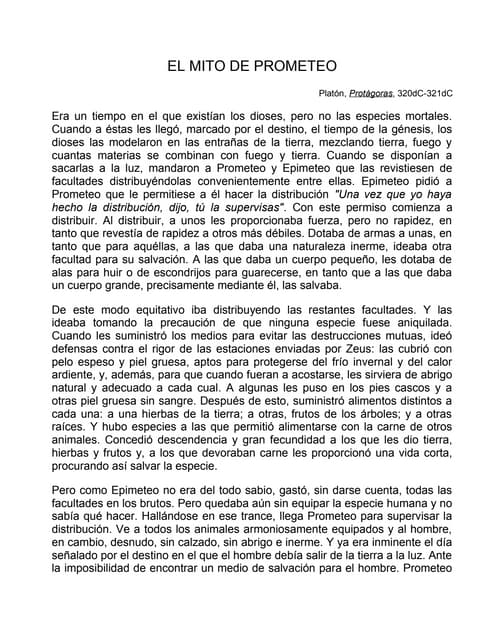 EL MITO DE PROMETEO

Platón, Protágoras, 320dC-321dC

Era un tiempo en el que existían los dioses, pero no las especies mortales. Cuando a éstas les llegó, marcado por el destino, el tiempo de la génesis, los dioses las modelaron en las entrañas de la tierra, mezclando tierra, fuego y cuantas materias se combinan con fuego y tierra. Cuando se disponían a sacarlas a la luz, mandaron a Prometeo y Epimeteo que las revistiesen de facultades distribuyéndolas convenientemente entre ellas. Epimeteo pidió a Prometeo que le permitiese a él hacer la distribución "Una vez que yo haya hecho la distribución, dijo, tú la supervisas". Con este permiso comienza a distribuir. Al distribuir, a unos les proporcionaba fuerza, pero no rapidez, en tanto que revestía de rapidez a otros más débiles. Dotaba de armas a unas, en tanto que para aquéllas, a las que daba una naturaleza inerme, ideaba otra facultad para su salvación. A las que daba un cuerpo pequeño, les dotaba de alas para huir o de escondrijos para guarecerse, en tanto que a las que daba un cuerpo grande, precisamente mediante él, las salvaba.

De este modo equitativo iba distribuyendo las restantes facultades. Y las ideaba tomando la precaución de que ninguna especie fuese aniquilada. Cuando les suministró los medios para evitar las destrucciones mutuas, ideó defensas contra el rigor de las estaciones enviadas por Zeus: las cubrió con pelo espeso y piel gruesa, aptos para protegerse del frío invernal y del calor ardiente, y, además, para que cuando fueran a acostarse, les sirviera de abrigo natural y adecuado a cada cual. A algunas les puso en los pies cascos y a otras piel gruesa sin sangre. Después de esto, suministró alimentos distintos a cada una: a una hierbas de la tierra; a otras, frutos de los árboles; y a otras raíces. Y hubo especies a las que permitió alimentarse con la carne de otros animales. Concedió descendencia y gran fecundidad a los que les dio tierra, hierbas y frutos y, a los que devoraban carne les proporcionó una vida corta, procurando así salvar la especie.

Pero como Epimeteo no era del todo sabio, gastó, sin darse cuenta, todas las facultades en los brutos. Pero quedaba aún sin equipar la especie humana y no sabía qué hacer. Hallándose en ese trance, llega Prometeo para supervisar la distribución. Ve a todos los animales armoniosamente equipados y al hombre, en cambio, desnudo, sin calzado, sin abrigo e inerme. Y ya era inminente el día señalado por el destino en el que el hombre debía salir de la tierra a la luz. Ante la imposibilidad de encontrar un medio de salvación para el hombre. Prometeo